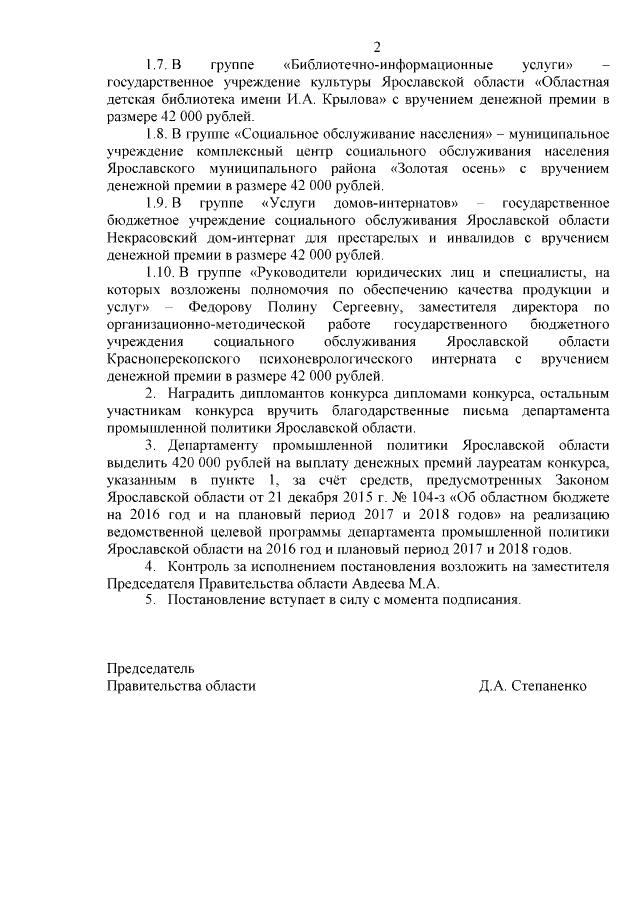 2

1.7. В группе «Библиотечно-информационные услуги» – государственное учреждение культуры Ярославской области «Областная детская библиотека имени И.А. Крылова» с вручением денежной премии в размере 42 000 рублей.

1.8. В группе «Социальное обслуживание населения» – муниципальное учреждение комплексный центр социального обслуживания населения Ярославского муниципального района «Золотая осень» с вручением денежной премии в размере 42 000 рублей.

1.9. В группе «Услуги домов-интернатов» – государственное бюджетное учреждение социального обслуживания Ярославской области Некрасовский дом-интернат для престарелых и инвалидов с вручением денежной премии в размере 42 000 рублей.

1.10. В группе «Руководители юридических лиц и специалисты, на которых возложены полномочия по обеспечению качества продукции и услуг» – Федорову Полину Сергеевну, заместителя директора по организационно-методической работе государственного бюджетного учреждения социального обслуживания Ярославской области Красноперекопского психоневрологического интерната с вручением денежной премии в размере 42 000 рублей.

2. Наградить дипломантов конкурса дипломами конкурса, остальным участникам конкурса вручить благодарственные письма департамента промышленной политики Ярославской области.

3. Департаменту промышленной политики Ярославской области выделить 420 000 рублей на выплату денежных премий лауреатам конкурса, указанным в пункте 1, за счёт средств, предусмотренных Законом Ярославской области от 21 декабря 2015 г. № 104-з «Об областном бюджете на 2016 год и на плановый период 2017 и 2018 годов» на реализацию ведомственной целевой программы департамента промышленной политики Ярославской области на 2016 год и плановый период 2017 и 2018 годов.

4. Контроль за исполнением постановления возложить на заместителя Председателя Правительства области Авдеева М.А.

5. Постановление вступает в силу с момента подписания.

Председатель
Правительства области Д.А. Степаненко